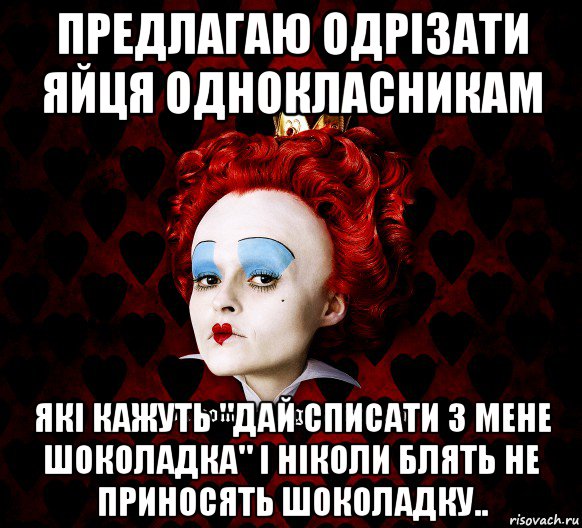 ПРЕДЛАГАЮ ОДРІЗАТИ ЯЙЦЯ ОДНОКЛАСНИКАМ

ЯКІ КАЖУТЬ "ДАЙ СПИСАТИ З МЕНЕ ШОКОЛАДКА" І НІКОЛИ БЛЯТЬ НЕ ПРИНОСЯТЬ ШОКОЛАДКУ..

risovach.ru